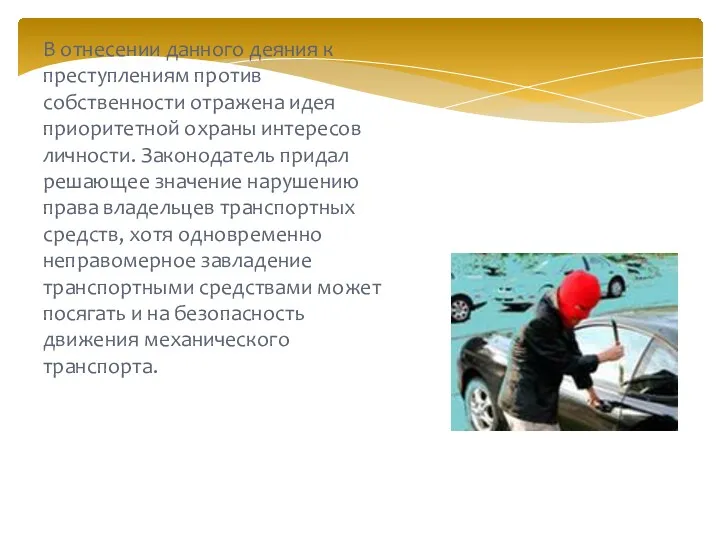 В отнесении данного деяния к преступлениям против собственности отражена идея приоритетной охраны интересов личности. Законодатель придал решающее значение нарушению права владельцев транспортных средств, хотя одновременно неправомерное завладение транспортными средствами может посягать и на безопасность движения механического транспорта.